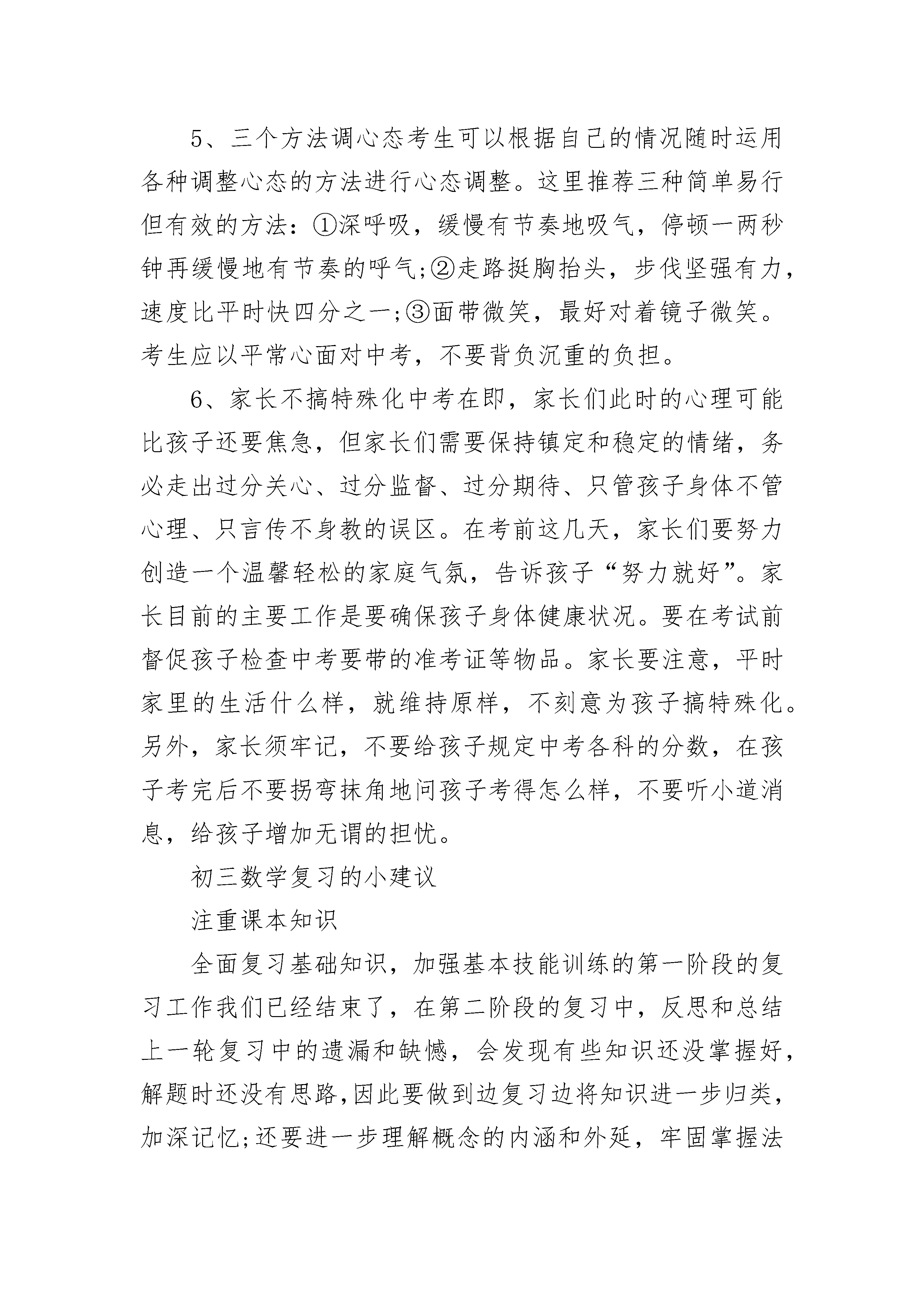 5、三个方法调心态考生可以根据自己的情况随时运用各种调整心态的方法进行心态调整。这里推荐三种简单易行但有效的方法：①深呼吸，缓慢有节奏地吸气，停顿一两秒钟再缓慢地有节奏的呼气;②走路挺胸抬头，步伐坚强有力，速度比平时快四分之一;③面带微笑，最好对着镜子微笑。考生应以平常心面对中考，不要背负沉重的负担。

6、家长不搞特殊化中考在即，家长们此时的心理可能比孩子还要焦急，但家长们需要保持镇定和稳定的情绪，务必走出过分关心、过分监督、过分期待、只管孩子身体不管心理、只言传不身教的误区。在考前这几天，家长们要努力创造一个温馨轻松的家庭气氛，告诉孩子“努力就好”。家长目前的主要工作是要确保孩子身体健康状况。要在考试前督促孩子检查中考要带的准考证等物品。家长要注意，平时家里的生活什么样，就维持原样，不刻意为孩子搞特殊化。另外，家长须牢记，不要给孩子规定中考各科的分数，在孩子考完后不要拐弯抹角地问孩子考得怎么样，不要听小道消息，给孩子增加无谓的担忧。

初三数学复习的小建议

注重课本知识

全面复习基础知识，加强基本技能训练的第一阶段的复习工作我们已经结束了，在第二阶段的复习中，反思和总结上一轮复习中的遗漏和缺憾，会发现有些知识还没掌握好，解题时还没有思路,因此要做到边复习边将知识进一步归类，加深记忆;还要进一步理解概念的内涵和外延，牢固掌握法